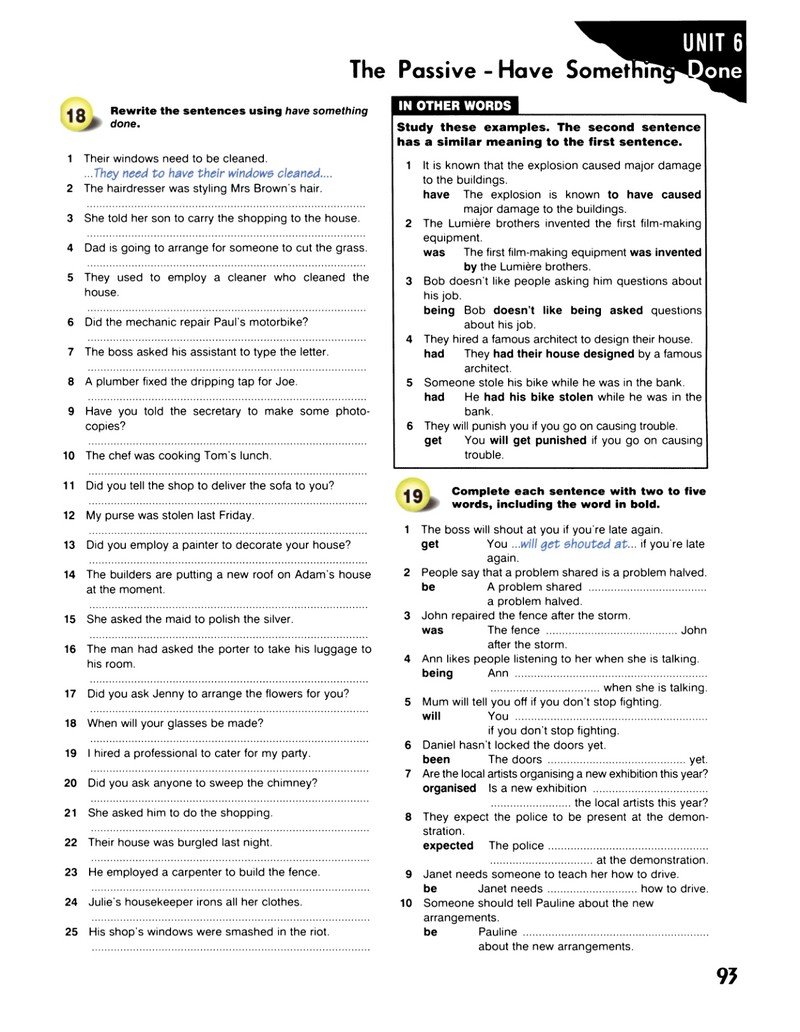 UNIT 6

The Passive - Have Something Done

18 Rewrite the sentences using have something done.

1 Their windows need to be cleaned.
...They need to have their windows cleaned....
2 The hairdresser was styling Mrs Brown's hair.
____
3 She told her son to carry the shopping to the house.
____
4 Dad is going to arrange for someone to cut the grass.
____
5 They used to employ a cleaner who cleaned the house.
____
6 Did the mechanic repair Paul's motorbike?
____
7 The boss asked his assistant to type the letter.
____
8 A plumber fixed the dripping tap for Joe.
____
9 Have you told the secretary to make some photocopies?
____
10 The chef was cooking Tom's lunch.
____
11 Did you tell the shop to deliver the sofa to you?
____
12 My purse was stolen last Friday.
____
13 Did you employ a painter to decorate your house?
____
14 The builders are putting a new roof on Adam's house at the moment.
____
15 She asked the maid to polish the silver.
____
16 The man had asked the porter to take his luggage to his room.
____
17 Did you ask Jenny to arrange the flowers for you?
____
18 When will your glasses be made?
____
19 I hired a professional to cater for my party.
____
20 Did you ask anyone to sweep the chimney?
____
21 She asked him to do the shopping.
____
22 Their house was burgled last night.
____
23 He employed a carpenter to build the fence.
____
24 Julie's housekeeper irons all her clothes.
____
25 His shop's windows were smashed in the riot.
____

IN OTHER WORDS

Study these examples. The second sentence has a similar meaning to the first sentence.

1 It is known that the explosion caused major damage to the buildings.
have The explosion is known to have caused major damage to the buildings.
2 The Lumière brothers invented the first film-making equipment.
was The first film-making equipment was invented by the Lumière brothers.
3 Bob doesn't like people asking him questions about his job.
being Bob doesn't like being asked questions about his job.
4 They hired a famous architect to design their house.
had They had their house designed by a famous architect.
5 Someone stole his bike while he was in the bank.
had He had his bike stolen while he was in the bank.
6 They will punish you if you go on causing trouble.
get You will get punished if you go on causing trouble.

19 Complete each sentence with two to five words, including the word in bold.

1 The boss will shout at you if you're late again.
get You ...will get shouted at... if you're late again.
2 People say that a problem shared is a problem halved.
be A problem shared ____ a problem halved.
3 John repaired the fence after the storm.
was The fence ____ John after the storm.
4 Ann likes people listening to her when she is talking.
being Ann ____ when she is talking.
5 Mum will tell you off if you don't stop fighting.
will You ____ if you don't stop fighting.
6 Daniel hasn't locked the doors yet.
been The doors ____ yet.
7 Are the local artists organising a new exhibition this year?
organised Is a new exhibition ____ the local artists this year?
8 They expect the police to be present at the demonstration.
expected The police ____ at the demonstration.
9 Janet needs someone to teach her how to drive.
be Janet needs ____ how to drive.
10 Someone should tell Pauline about the new arrangements.
be Pauline ____ about the new arrangements.

93